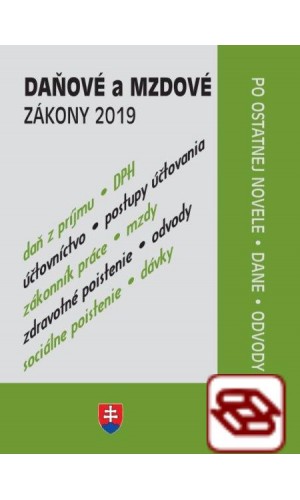 DAŇOVÉ a MZDOVÉ
ZÁKONY 2019

daň z príjmu • DPH
účtovníctvo • postupy účtovania
zákonník práce • mzdy
zdravotné poistenie • odvody
sociálne poistenie • dávky

PO OSTATNEJ NOVELE • DANE • ODVODY